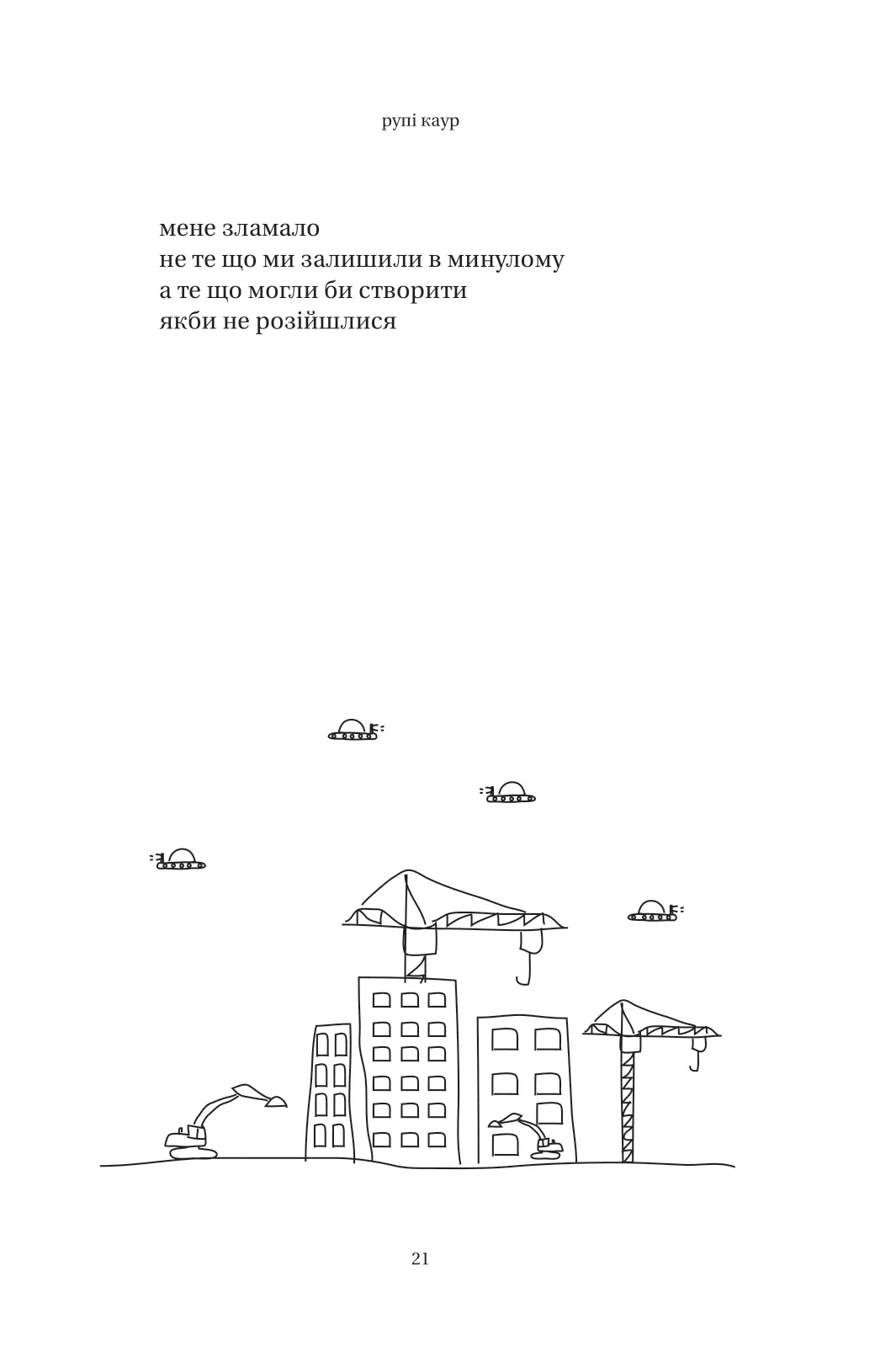 рупі каур

мене зламало
не те що ми залишили в минулому
а те що могли би створити
якби не розійшлися

21